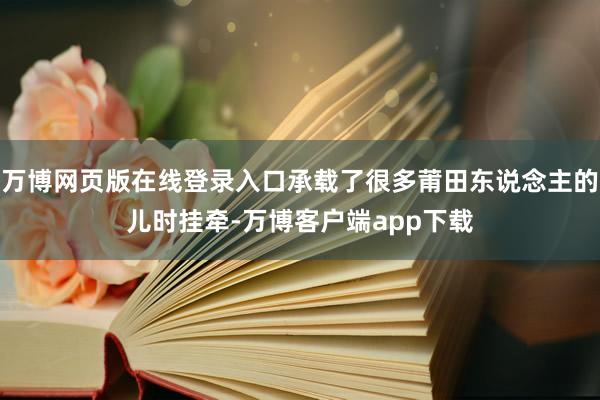 万博网页版在线登录入口承载了很多莆田东说念主的儿时挂牵-万博客户端app下载